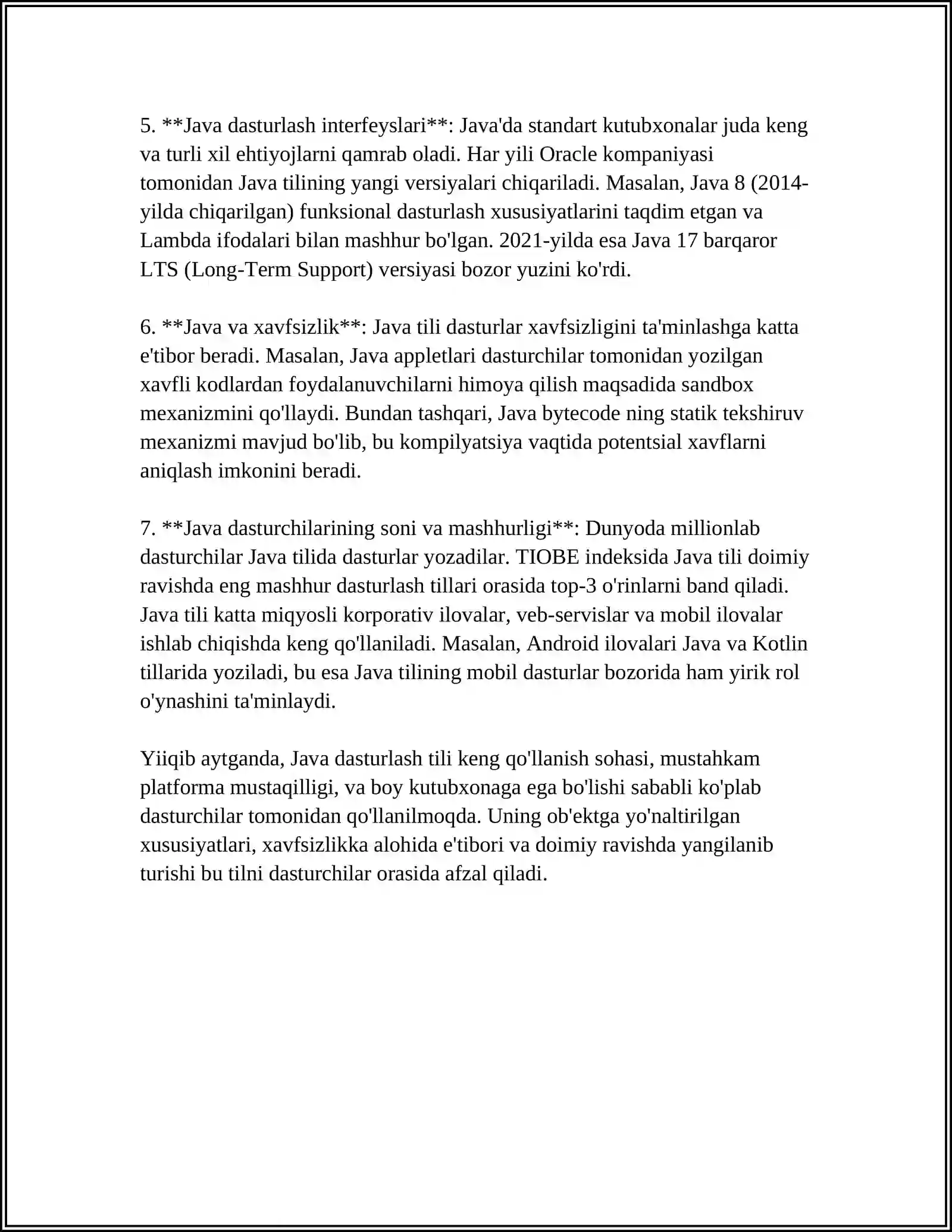 5. **Java dasturlash interfeyslari**: Java'da standart kutubxonalar juda keng va turli xil ehtiyojlarni qamrab oladi. Har yili Oracle kompaniyasi tomonidan Java tilining yangi versiyalari chiqariladi. Masalan, Java 8 (2014-yilda chiqarilgan) funksional dasturlash xususiyatlarini taqdim etgan va Lambda ifodalari bilan mashhur bo'lgan. 2021-yilda esa Java 17 barqaror LTS (Long-Term Support) versiyasi bozor yuzini ko'rdi.

6. **Java va xavfsizlik**: Java tili dasturlar xavfsizligini ta'minlashga katta e'tibor beradi. Masalan, Java appletlari dasturchilar tomonidan yozilgan xavfli kodlardan foydalanuvchilarni himoya qilish maqsadida sandbox mexanizmini qo'llaydi. Bundan tashqari, Java bytecode ning statik tekshiruv mexanizmi mavjud bo'lib, bu kompilyatsiya vaqtida potentsial xavflarni aniqlash imkonini beradi.

7. **Java dasturchilarining soni va mashhurligi**: Dunyoda millionlab dasturchilar Java tilida dasturlar yozadilar. TIOBE indeksida Java tili doimiy ravishda eng mashhur dasturlash tillari orasida top-3 o'rinlarni band qiladi. Java tili katta miqyosli korporativ ilovalar, veb-servislar va mobil ilovalar ishlab chiqishda keng qo'llaniladi. Masalan, Android ilovalari Java va Kotlin tillarida yoziladi, bu esa Java tilining mobil dasturlar bozorida ham yirik rol o'ynashini ta'minlaydi.

Yiiqib aytganda, Java dasturlash tili keng qo'llanish sohasi, mustahkam platforma mustaqilligi, va boy kutubxonaga ega bo'lishi sababli ko'plab dasturchilar tomonidan qo'llanilmoqda. Uning ob'ektga yo'naltirilgan xususiyatlari, xavfsizlikka alohida e'tibori va doimiy ravishda yangilanib turishi bu tilni dasturchilar orasida afzal qiladi.